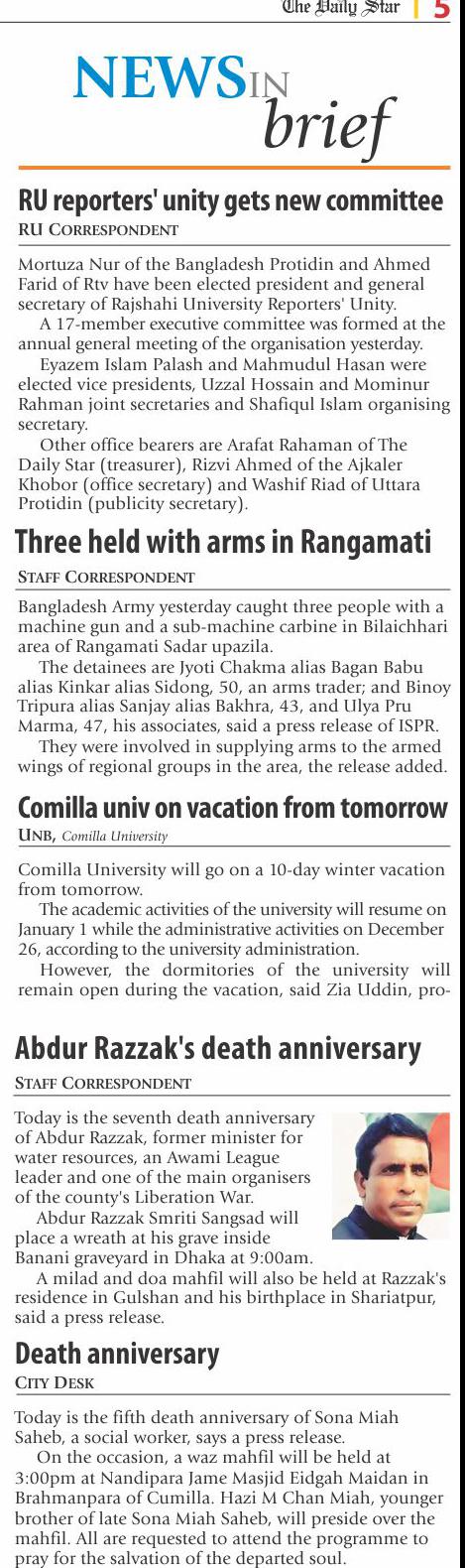 The Daily Star | 5

NEWS IN brief

RU reporters' unity gets new committee
RU CORRESPONDENT

Mortuza Nur of the Bangladesh Protidin and Ahmed Farid of Rtv have been elected president and general secretary of Rajshahi University Reporters' Unity.

A 17-member executive committee was formed at the annual general meeting of the organisation yesterday.

Eyazem Islam Palash and Mahmudul Hasan were elected vice presidents, Uzzal Hossain and Mominur Rahman joint secretaries and Shafiqul Islam organising secretary.

Other office bearers are Arafat Rahaman of The Daily Star (treasurer), Rizvi Ahmed of the Ajkaler Khobor (office secretary) and Washif Riad of Uttara Protidin (publicity secretary).

Three held with arms in Rangamati
STAFF CORRESPONDENT

Bangladesh Army yesterday caught three people with a machine gun and a sub-machine carbine in Bilaichhari area of Rangamati Sadar upazila.

The detainees are Jyoti Chakma alias Bagan Babu alias Kinkar alias Sidong, 50, an arms trader; and Binoy Tripura alias Sanjay alias Bakhra, 43, and Ulya Pru Marma, 47, his associates, said a press release of ISPR.

They were involved in supplying arms to the armed wings of regional groups in the area, the release added.

Comilla univ on vacation from tomorrow
UNB, Comilla University

Comilla University will go on a 10-day winter vacation from tomorrow.

The academic activities of the university will resume on January 1 while the administrative activities on December 26, according to the university administration.

However, the dormitories of the university will remain open during the vacation, said Zia Uddin, pro-

Abdur Razzak's death anniversary
STAFF CORRESPONDENT

Today is the seventh death anniversary of Abdur Razzak, former minister for water resources, an Awami League leader and one of the main organisers of the county's Liberation War.

Abdur Razzak Smriti Sangsad will place a wreath at his grave inside Banani graveyard in Dhaka at 9:00am.

A milad and doa mahfil will also be held at Razzak's residence in Gulshan and his birthplace in Shariatpur, said a press release.

Death anniversary
CITY DESK

Today is the fifth death anniversary of Sona Miah Saheb, a social worker, says a press release.

On the occasion, a waz mahfil will be held at 3:00pm at Nandipara Jame Masjid Eidgah Maidan in Brahmanpara of Cumilla. Hazi M Chan Miah, younger brother of late Sona Miah Saheb, will preside over the mahfil. All are requested to attend the programme to pray for the salvation of the departed soul.